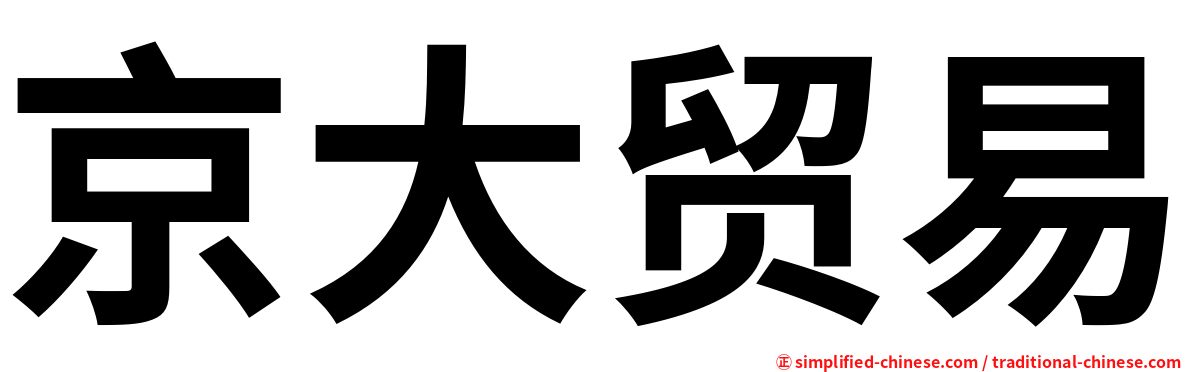 京大贸易

㊣ simplified-chinese.com / traditional-chinese.com